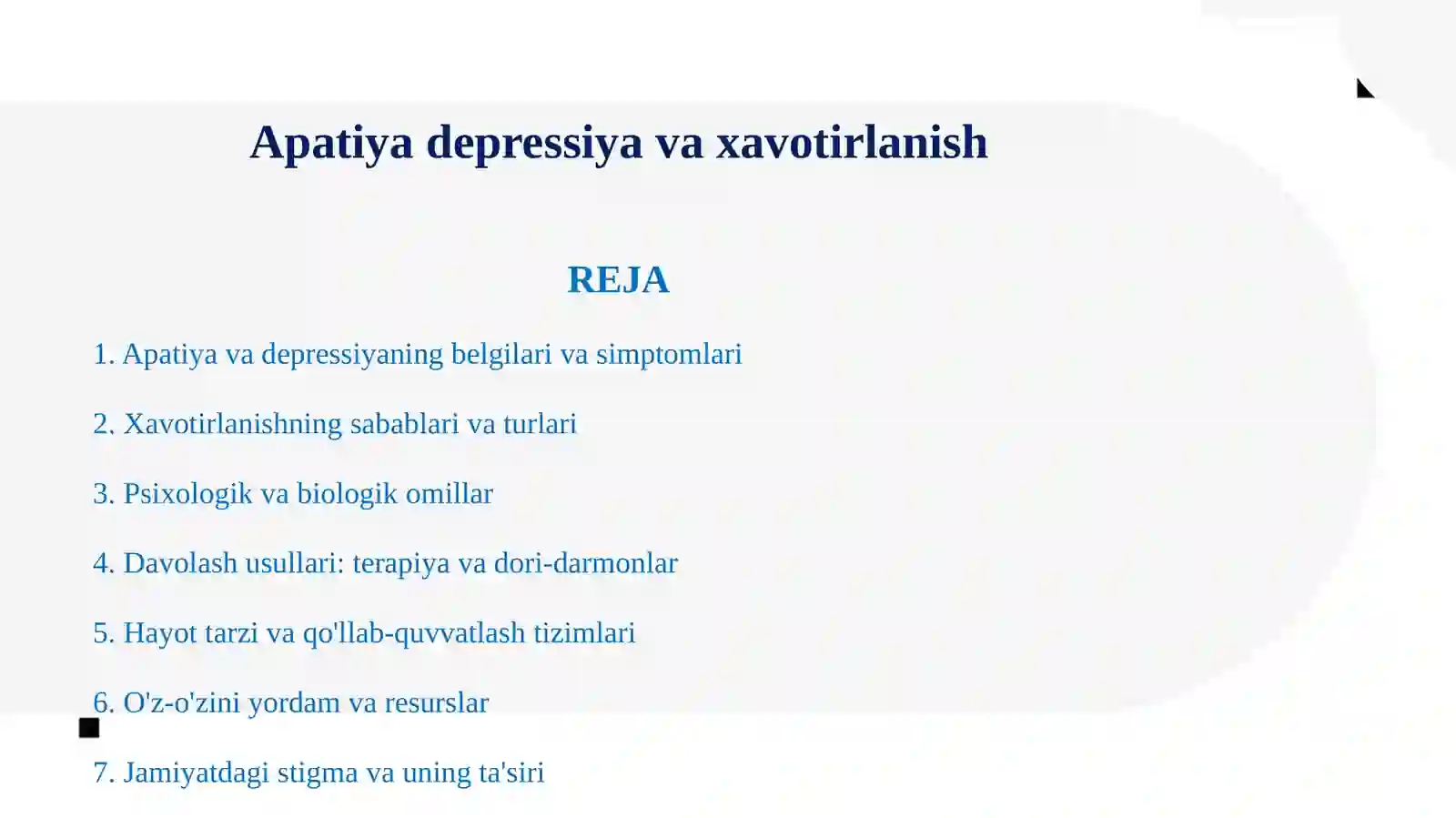 Apatiya depressiya va xavotirlanish

REJA

1. Apatiya va depressiyaning belgilari va simptomlari

2. Xavotirlanishning sabablari va turlari

3. Psixologik va biologik omillar

4. Davolash usullari: terapiya va dori-darmonlar

5. Hayot tarzi va qo'llab-quvvatlash tizimlari

6. O'z-o'zini yordam va resurslar

7. Jamiyatdagi stigma va uning ta'siri